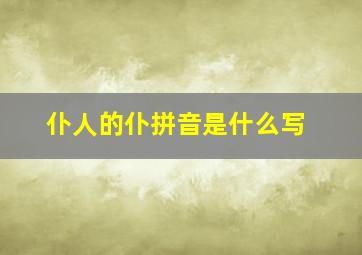 仆人的仆拼音是什么写